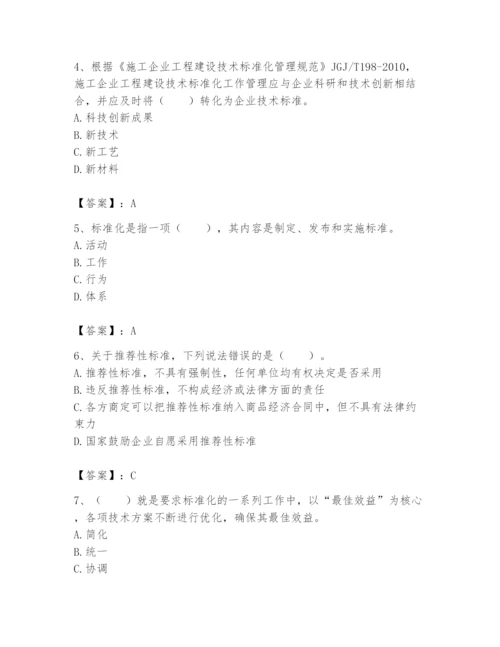 4、根据《施工企业工程建设技术标准化管理规范》JGJ/T198-2010，施工企业工程建设技术标准化工作管理应与企业科研和技术创新相结合，并应及时将（　　）转化为企业技术标准。
A.科技创新成果
B.新技术
C.新工艺
D.新材料

【答案】：A

5、标准化是指一项（　　），其内容是制定、发布和实施标准。
A.活动
B.工作
C.行为
D.体系

【答案】：A

6、关于推荐性标准，下列说法错误的是（　　）。
A.推荐性标准，不具有强制性，任何单位均有权决定是否采用
B.违反推荐性标准，不构成经济或法律方面的责任
C.各方商定可以把推荐性标准纳入商品经济合同中，但不具有法律约束力
D.国家鼓励企业自愿采用推荐性标准

【答案】：C

7、（　　）就是要求标准化的一系列工作中，以“最佳效益”为核心，各项技术方案不断进行优化，确保其最佳效益。
A.简化
B.统一
C.协调